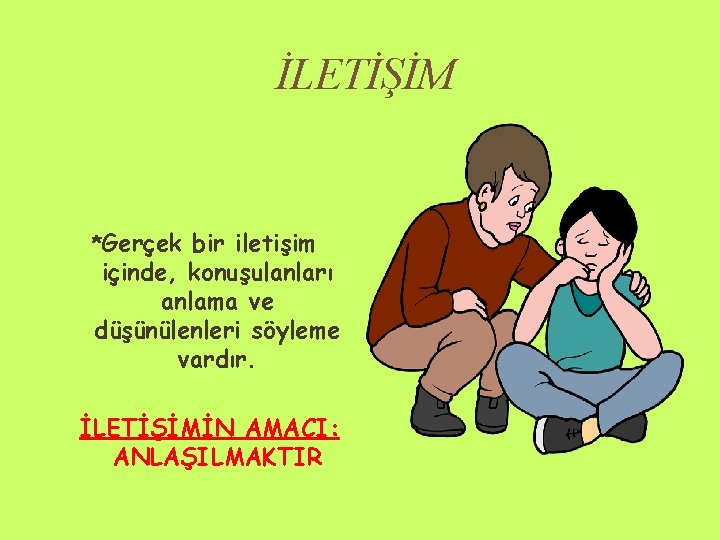 İLETİŞİM

*Gerçek bir iletişim içinde, konuşulanları anlama ve düşünülenleri söyleme vardır.

İLETİŞİMİN AMACI:
ANLAŞILMAKTIR